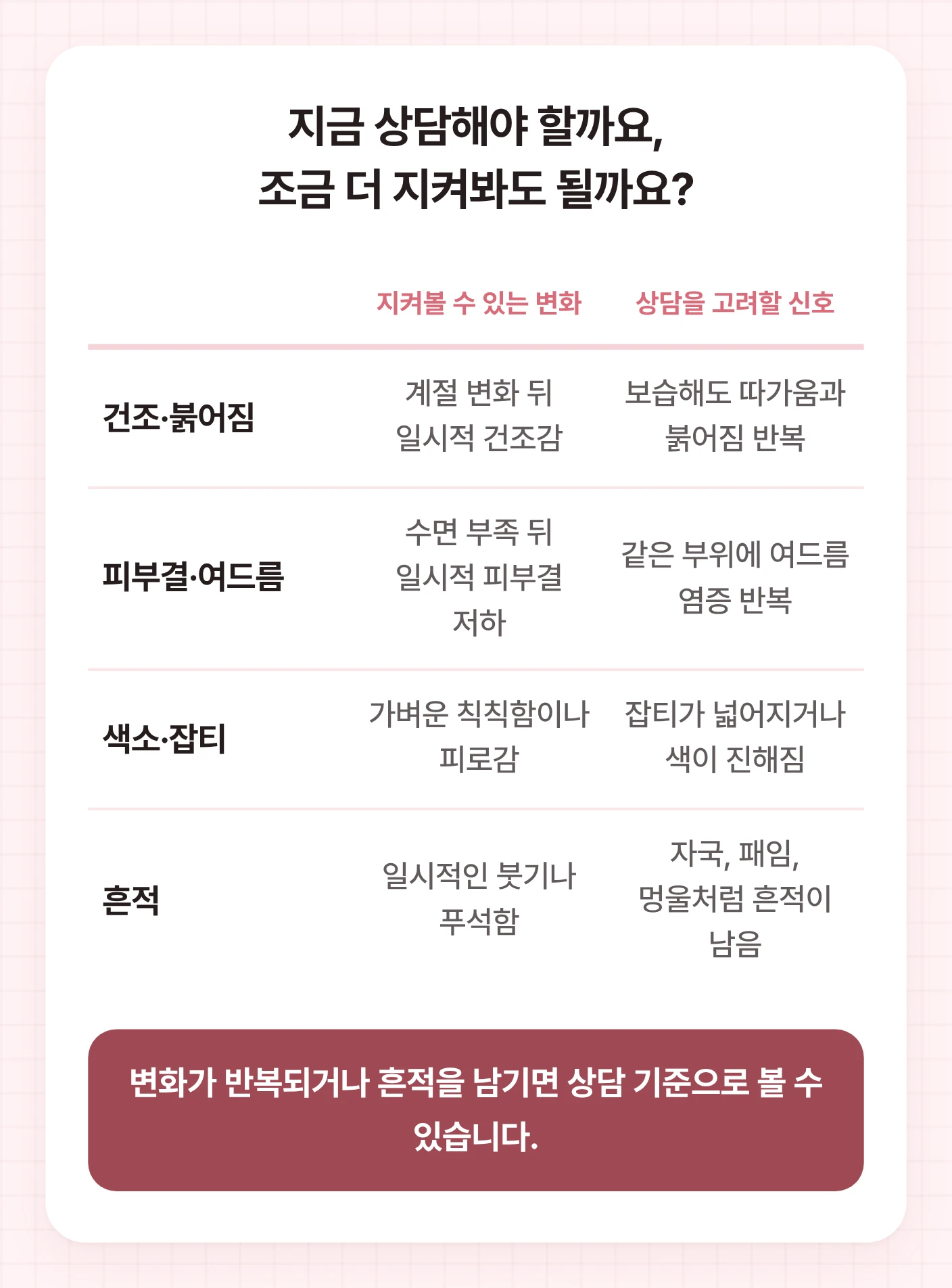 지금 상담해야 할까요,
조금 더 지켜봐도 될까요?

| | 지켜볼 수 있는 변화 | 상담을 고려할 신호 |
|---|---|---|
| 건조·붉어짐 | 계절 변화 뒤 일시적 건조감 | 보습해도 따가움과 붉어짐 반복 |
| 피부결·여드름 | 수면 부족 뒤 일시적 피부결 저하 | 같은 부위에 여드름 염증 반복 |
| 색소·잡티 | 가벼운 칙칙함이나 피로감 | 잡티가 넓어지거나 색이 진해짐 |
| 흔적 | 일시적인 붓기나 푸석함 | 자국, 패임, 멍울처럼 흔적이 남음 |

변화가 반복되거나 흔적을 남기면 상담 기준으로 볼 수 있습니다.